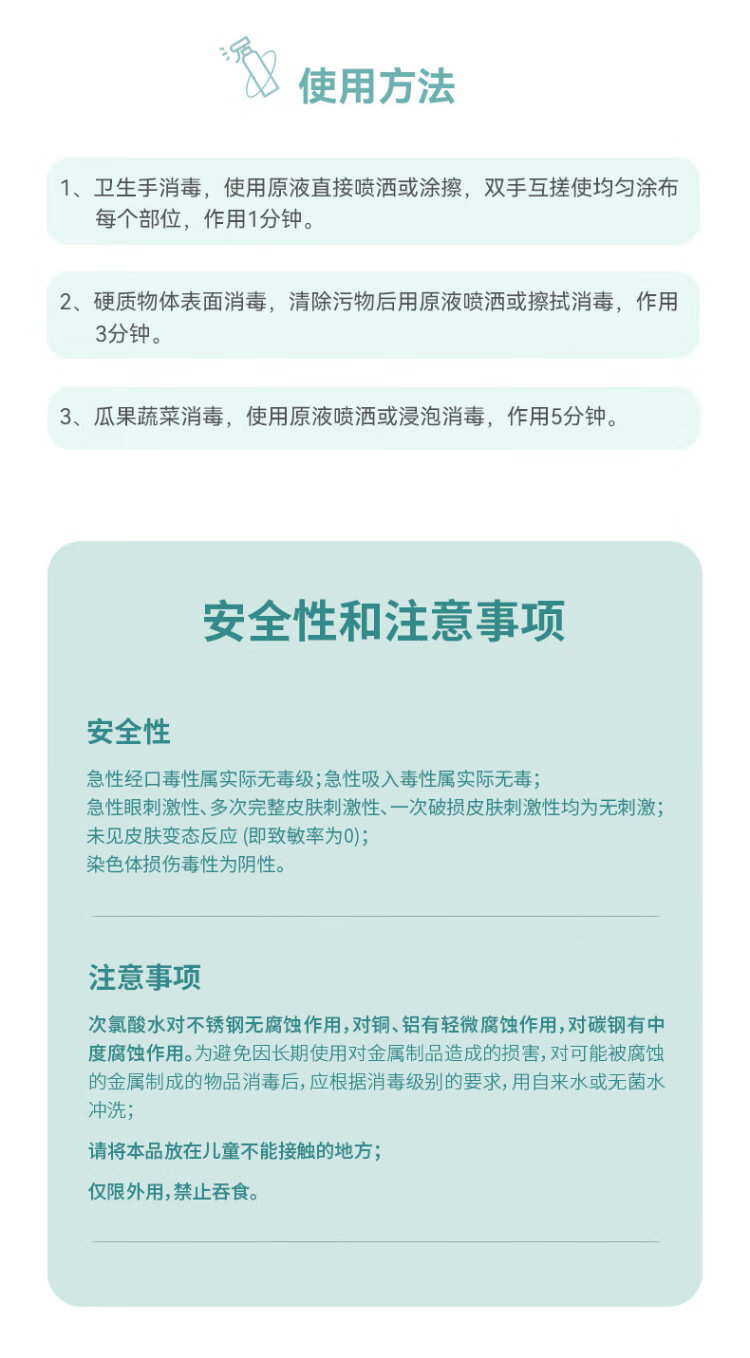 使用方法

1、卫生手消毒，使用原液直接喷洒或涂擦，双手互搓使均匀涂布每个部位，作用1分钟。

2、硬质物体表面消毒，清除污物后用原液喷洒或擦拭消毒，作用3分钟。

3、瓜果蔬菜消毒，使用原液喷洒或浸泡消毒，作用5分钟。

安全性和注意事项

安全性

急性经口毒性属实际无毒级；急性吸入毒性属实际无毒；
急性眼刺激性、多次完整皮肤刺激性、一次破损皮肤刺激性均为无刺激；
未见皮肤变态反应 (即致敏率为0)；
染色体损伤毒性为阴性。

注意事项

次氯酸水对不锈钢无腐蚀作用，对铜、铝有轻微腐蚀作用，对碳钢有中度腐蚀作用。为避免因长期使用对金属制品造成的损害，对可能被腐蚀的金属制成的物品消毒后，应根据消毒级别的要求，用自来水或无菌水冲洗；

请将本品放在儿童不能接触的地方；

仅限外用，禁止吞食。